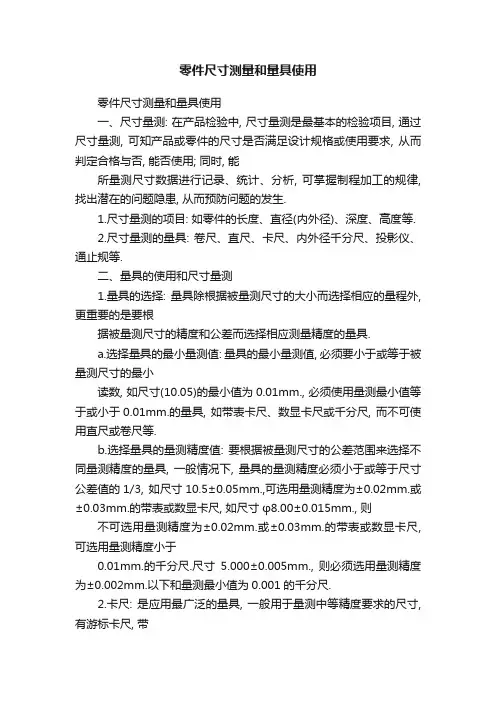 零件尺寸测量和量具使用

零件尺寸测量和量具使用

一、尺寸量测: 在产品检验中, 尺寸量测是最基本的检验项目, 通过尺寸量测, 可知产品或零件的尺寸是否满足设计规格或使用要求, 从而判定合格与否, 能否使用; 同时, 能

所量测尺寸数据进行记录、统计、分析, 可掌握制程加工的规律, 找出潜在的问题隐患, 从而预防问题的发生.

1.尺寸量测的项目: 如零件的长度、直径(内外径)、深度、高度等.

2.尺寸量测的量具: 卷尺、直尺、卡尺、内外径千分尺、投影仪、通止规等.

二、量具的使用和尺寸量测

1.量具的选择: 量具除根据被量测尺寸的大小而选择相应的量程外, 更重要的是要根

据被量测尺寸的精度和公差而选择相应测量精度的量具.

a.选择量具的最小量测值: 量具的最小量测值, 必须要小于或等于被量测尺寸的最小

读数, 如尺寸(10.05)的最小值为 0.01mm., 必须使用量测最小值等于或小于 0.01mm.的量具, 如带表卡尺、数显卡尺或千分尺, 而不可使用直尺或卷尺等.

b.选择量具的量测精度值: 要根据被量测尺寸的公差范围来选择不同量测精度的量具, 一般情况下, 量具的量测精度必须小于或等于尺寸公差值的 1/3, 如尺寸 10.5±0.05mm.,可选用量测精度为±0.02mm.或±0.03mm.的带表或数显卡尺, 如尺寸 φ8.00±0.015mm., 则

不可选用量测精度为±0.02mm.或±0.03mm.的带表或数显卡尺, 可选用量测精度小于

0.01mm.的千分尺.尺寸 5.000±0.005mm., 则必须选用量测精度为±0.002mm.以下和量测最小值为 0.001 的千分尺.

2.卡尺: 是应用最广泛的量具, 一般用于量测中等精度要求的尺寸, 有游标卡尺, 带